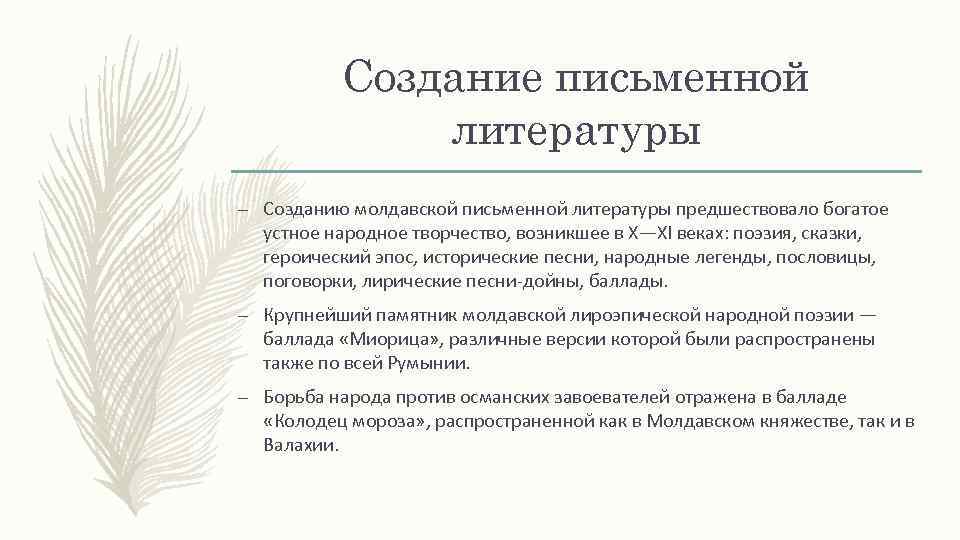 Создание письменной литературы

– Созданию молдавской письменной литературы предшествовало богатое устное народное творчество, возникшее в X—XI веках: поэзия, сказки, героический эпос, исторические песни, народные легенды, пословицы, поговорки, лирические песни-дойны, баллады.

– Крупнейший памятник молдавской лироэпической народной поэзии — баллада «Миорица», различные версии которой были распространены также по всей Румынии.

– Борьба народа против османских завоевателей отражена в балладе «Колодец мороза», распространенной как в Молдавском княжестве, так и в Валахии.